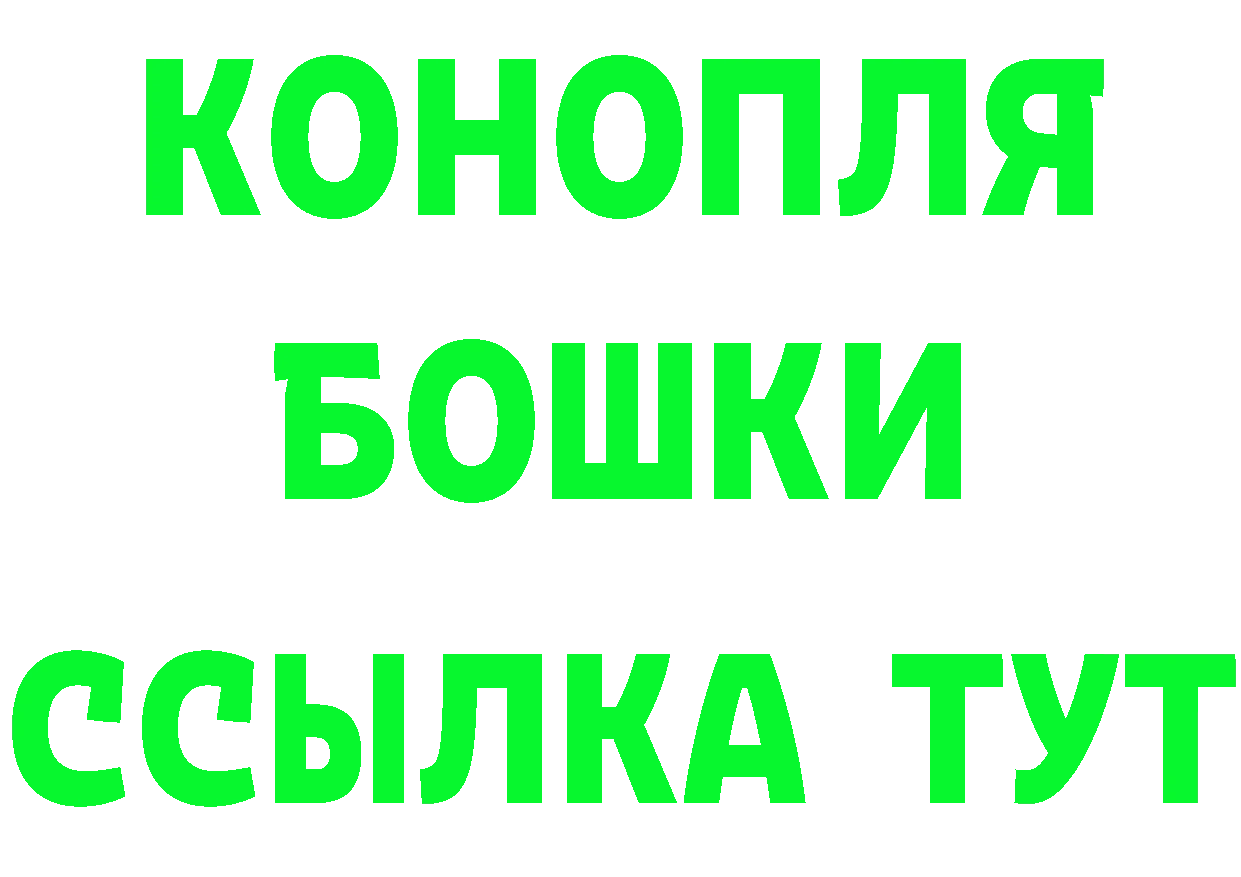 КОНОПЛЯ
БОШКИ
ССЫЛКА ТУТ